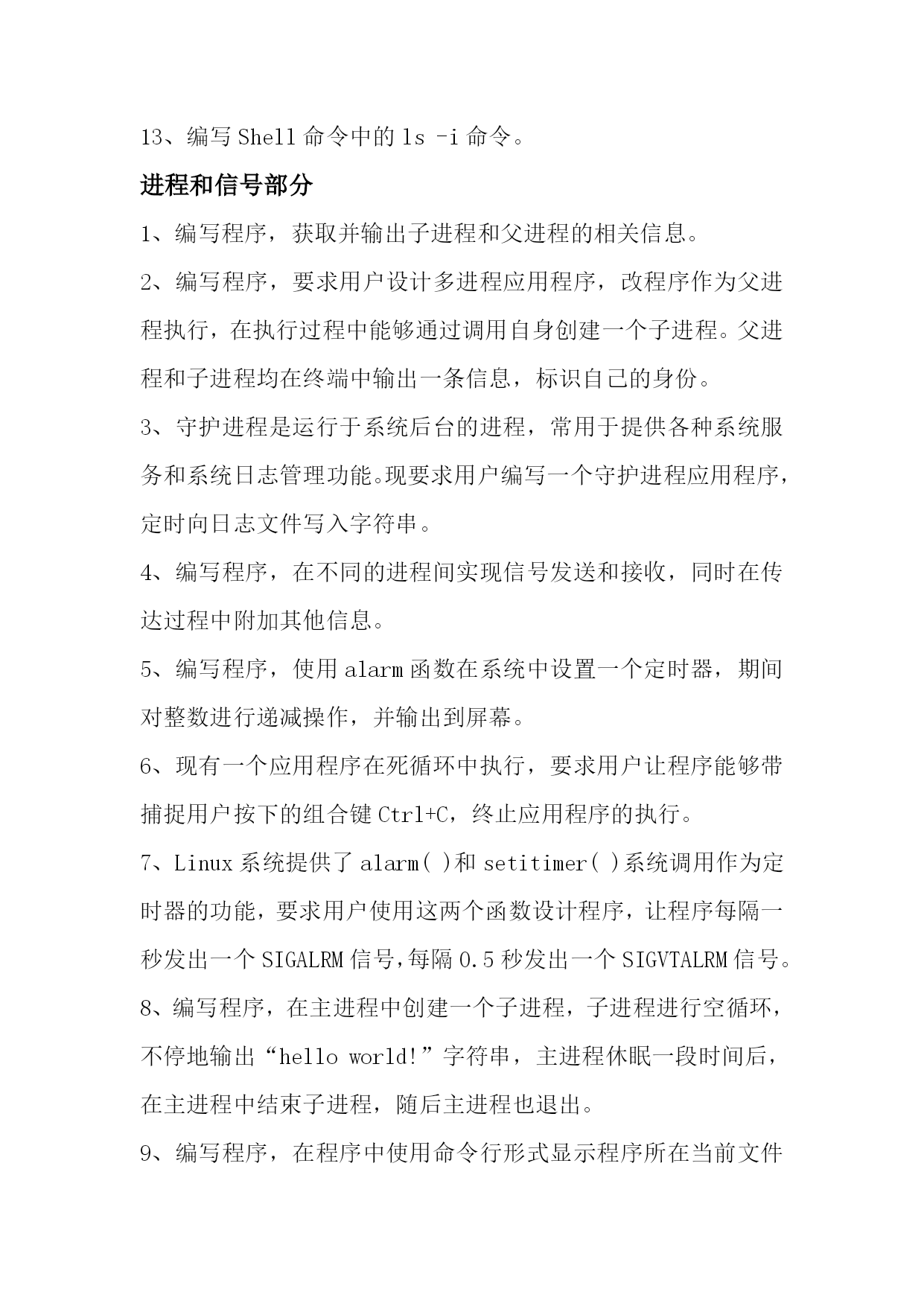 13、编写 Shell 命令中的 ls -i 命令。

进程和信号部分

1、编写程序，获取并输出子进程和父进程的相关信息。

2、编写程序，要求用户设计多进程应用程序，改程序作为父进程执行，在执行过程中能够通过调用自身创建一个子进程。父进程和子进程均在终端中输出一条信息，标识自己的身份。

3、守护进程是运行于系统后台的进程，常用于提供各种系统服务和系统日志管理功能。现要求用户编写一个守护进程应用程序，定时向日志文件写入字符串。

4、编写程序，在不同的进程间实现信号发送和接收，同时在传达过程中附加其他信息。

5、编写程序，使用 alarm 函数在系统中设置一个定时器，期间对整数进行递减操作，并输出到屏幕。

6、现有一个应用程序在死循环中执行，要求用户让程序能够带捕捉用户按下的组合键 Ctrl+C，终止应用程序的执行。

7、Linux 系统提供了 alarm( )和 setitimer( )系统调用作为定时器的功能，要求用户使用这两个函数设计程序，让程序每隔一秒发出一个 SIGALRM 信号,每隔 0.5 秒发出一个 SIGVTALRM 信号。

8、编写程序，在主进程中创建一个子进程，子进程进行空循环，不停地输出“hello world!”字符串，主进程休眠一段时间后，在主进程中结束子进程，随后主进程也退出。

9、编写程序，在程序中使用命令行形式显示程序所在当前文件